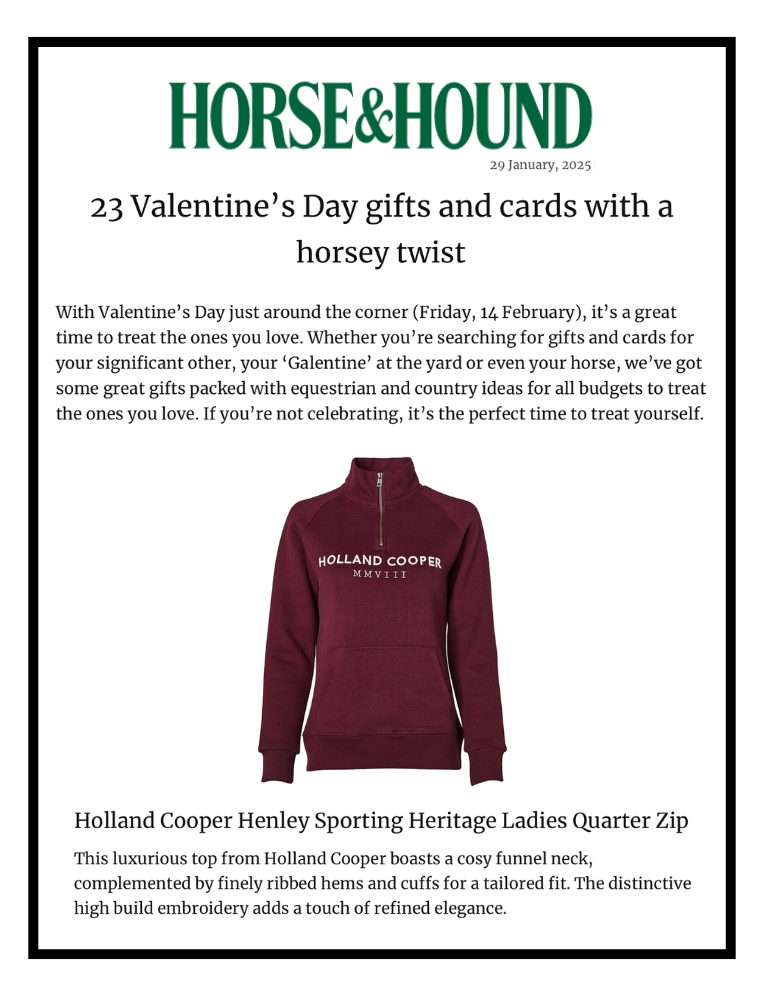 HORSE&HOUND

29 January, 2025

23 Valentine's Day gifts and cards with a horsey twist

With Valentine's Day just around the corner (Friday, 14 February), it's a great time to treat the ones you love. Whether you're searching for gifts and cards for your significant other, your 'Galentine' at the yard or even your horse, we've got some great gifts packed with equestrian and country ideas for all budgets to treat the ones you love. If you're not celebrating, it's the perfect time to treat yourself.

HOLLAND COOPER
MMVIII

Holland Cooper Henley Sporting Heritage Ladies Quarter Zip

This luxurious top from Holland Cooper boasts a cosy funnel neck, complemented by finely ribbed hems and cuffs for a tailored fit. The distinctive high build embroidery adds a touch of refined elegance.